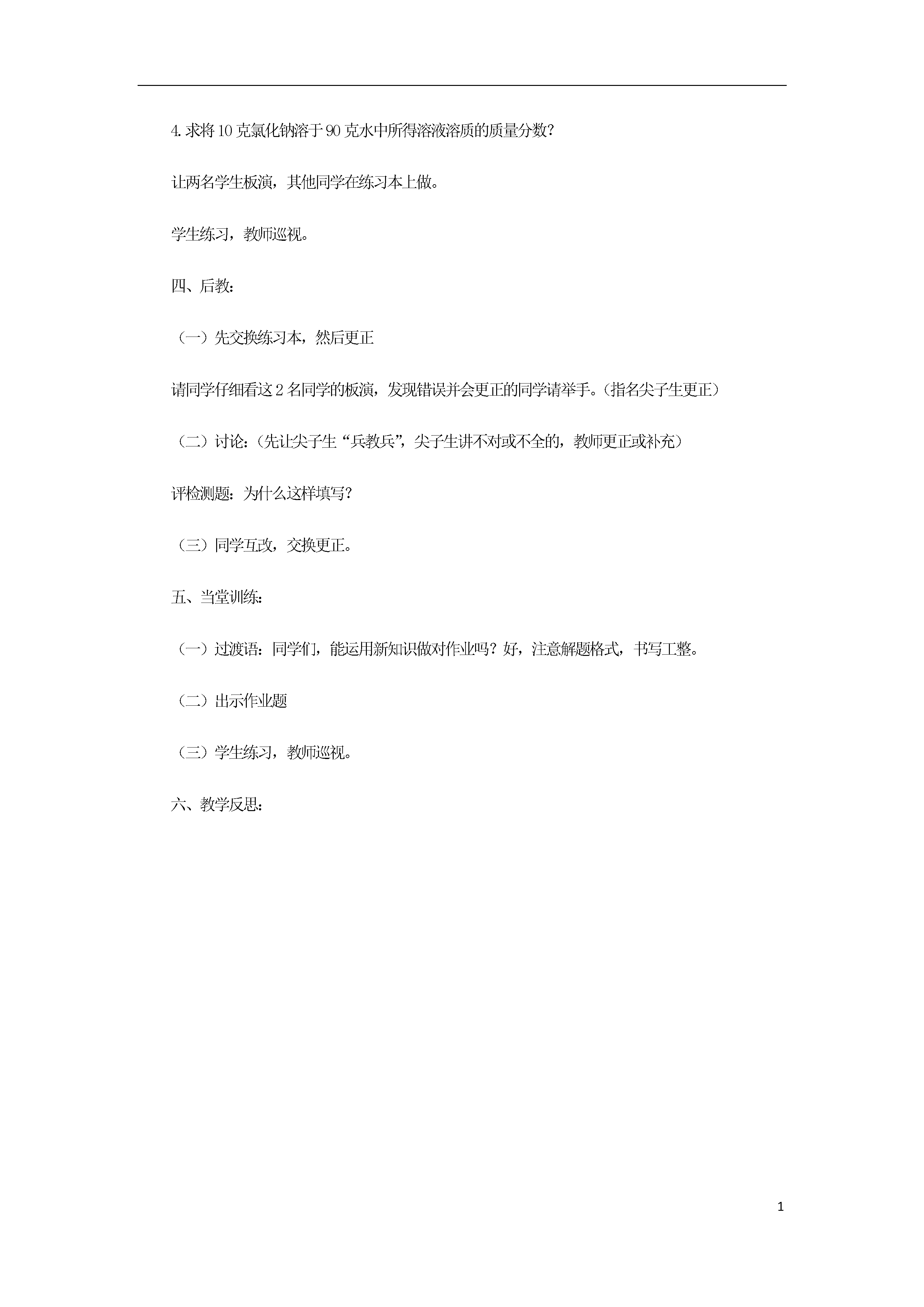 4. 求将 10 克氯化钠溶于 90 克水中所得溶液溶质的质量分数?

让两名学生板演，其他同学在练习本上做。

学生练习，教师巡视。

四、后教:

（一）先交换练习本，然后更正

请同学仔细看这 2 名同学的板演，发现错误并会更正的同学请举手。(指名尖子生更正)

（二）讨论:(先让尖子生“兵教兵”，尖子生讲不对或不全的，教师更正或补充)

评检测题：为什么这样填写?

（三）同学互改，交换更正。

五、当堂训练:

（一）过渡语：同学们，能运用新知识做对作业吗？好，注意解题格式，书写工整。

（二）出示作业题

（三）学生练习，教师巡视。

六、教学反思:

1